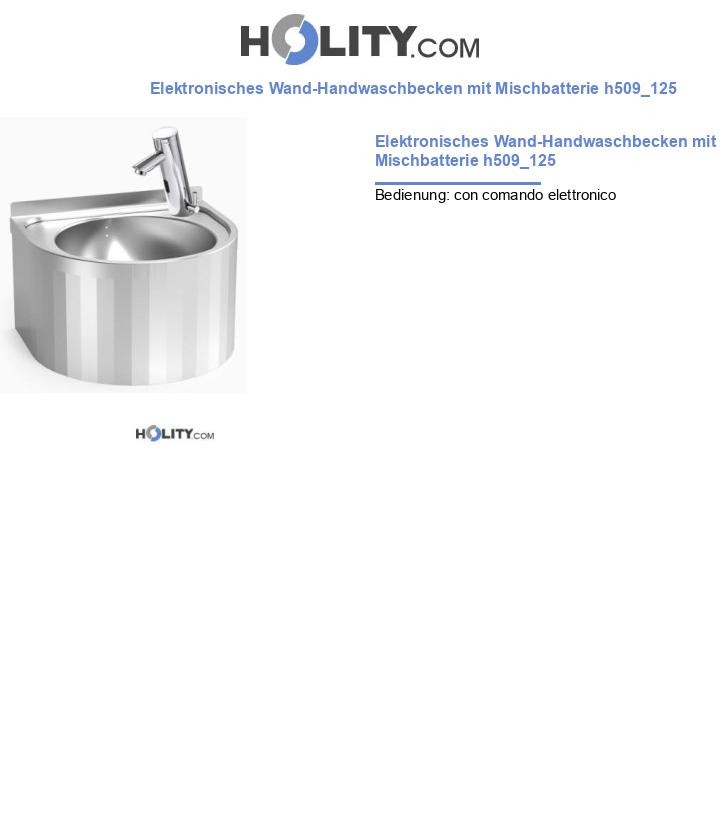 HOLITY.COM

Elektronisches Wand-Handwaschbecken mit Mischbatterie h509_125

Elektronisches Wand-Handwaschbecken mit Mischbatterie h509_125

Bedienung: con comando elettronico

HOLITY.COM